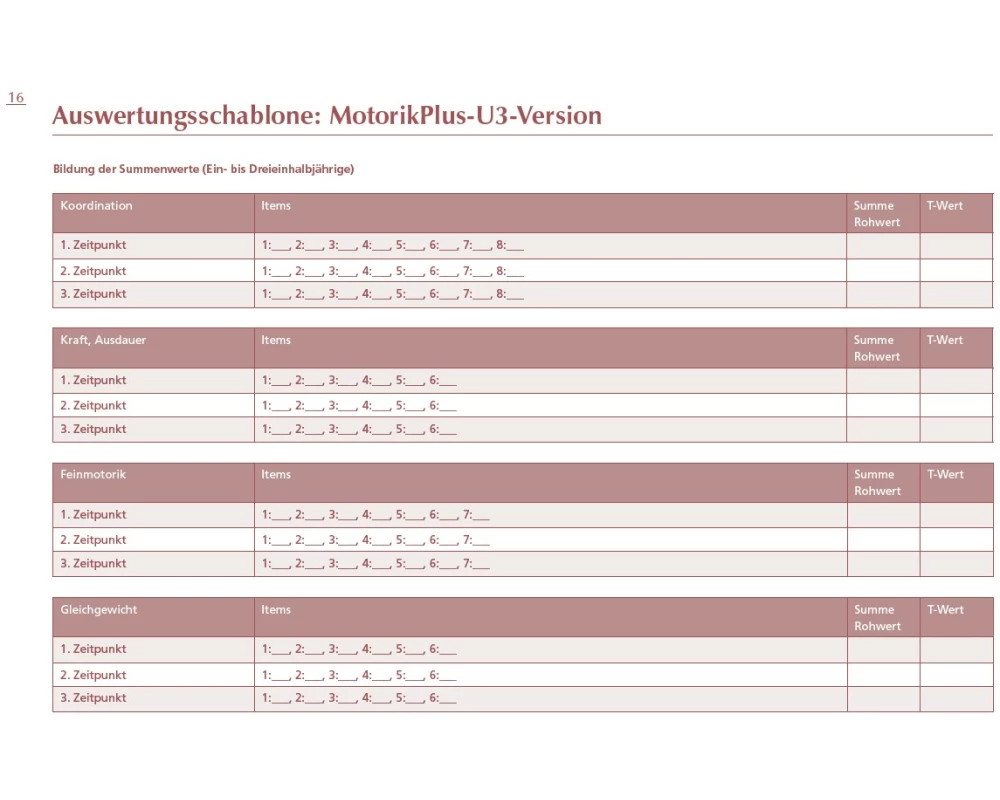 16

Auswertungsschablone: MotorikPlus-U3-Version

Bildung der Summenwerte (Ein- bis Dreieinhalbjährige)

| Koordination | Items | Summe Rohwert | T-Wert |
|---|---|---|---|
| 1. Zeitpunkt | 1:___, 2:___, 3:___, 4:___, 5:___, 6:___, 7:___, 8:___ | | |
| 2. Zeitpunkt | 1:___, 2:___, 3:___, 4:___, 5:___, 6:___, 7:___, 8:___ | | |
| 3. Zeitpunkt | 1:___, 2:___, 3:___, 4:___, 5:___, 6:___, 7:___, 8:___ | | |

| Kraft, Ausdauer | Items | Summe Rohwert | T-Wert |
|---|---|---|---|
| 1. Zeitpunkt | 1:___, 2:___, 3:___, 4:___, 5:___, 6:___ | | |
| 2. Zeitpunkt | 1:___, 2:___, 3:___, 4:___, 5:___, 6:___ | | |
| 3. Zeitpunkt | 1:___, 2:___, 3:___, 4:___, 5:___, 6:___ | | |

| Feinmotorik | Items | Summe Rohwert | T-Wert |
|---|---|---|---|
| 1. Zeitpunkt | 1:___, 2:___, 3:___, 4:___, 5:___, 6:___, 7:___ | | |
| 2. Zeitpunkt | 1:___, 2:___, 3:___, 4:___, 5:___, 6:___, 7:___ | | |
| 3. Zeitpunkt | 1:___, 2:___, 3:___, 4:___, 5:___, 6:___, 7:___ | | |

| Gleichgewicht | Items | Summe Rohwert | T-Wert |
|---|---|---|---|
| 1. Zeitpunkt | 1:___, 2:___, 3:___, 4:___, 5:___, 6:___ | | |
| 2. Zeitpunkt | 1:___, 2:___, 3:___, 4:___, 5:___, 6:___ | | |
| 3. Zeitpunkt | 1:___, 2:___, 3:___, 4:___, 5:___, 6:___ | | |